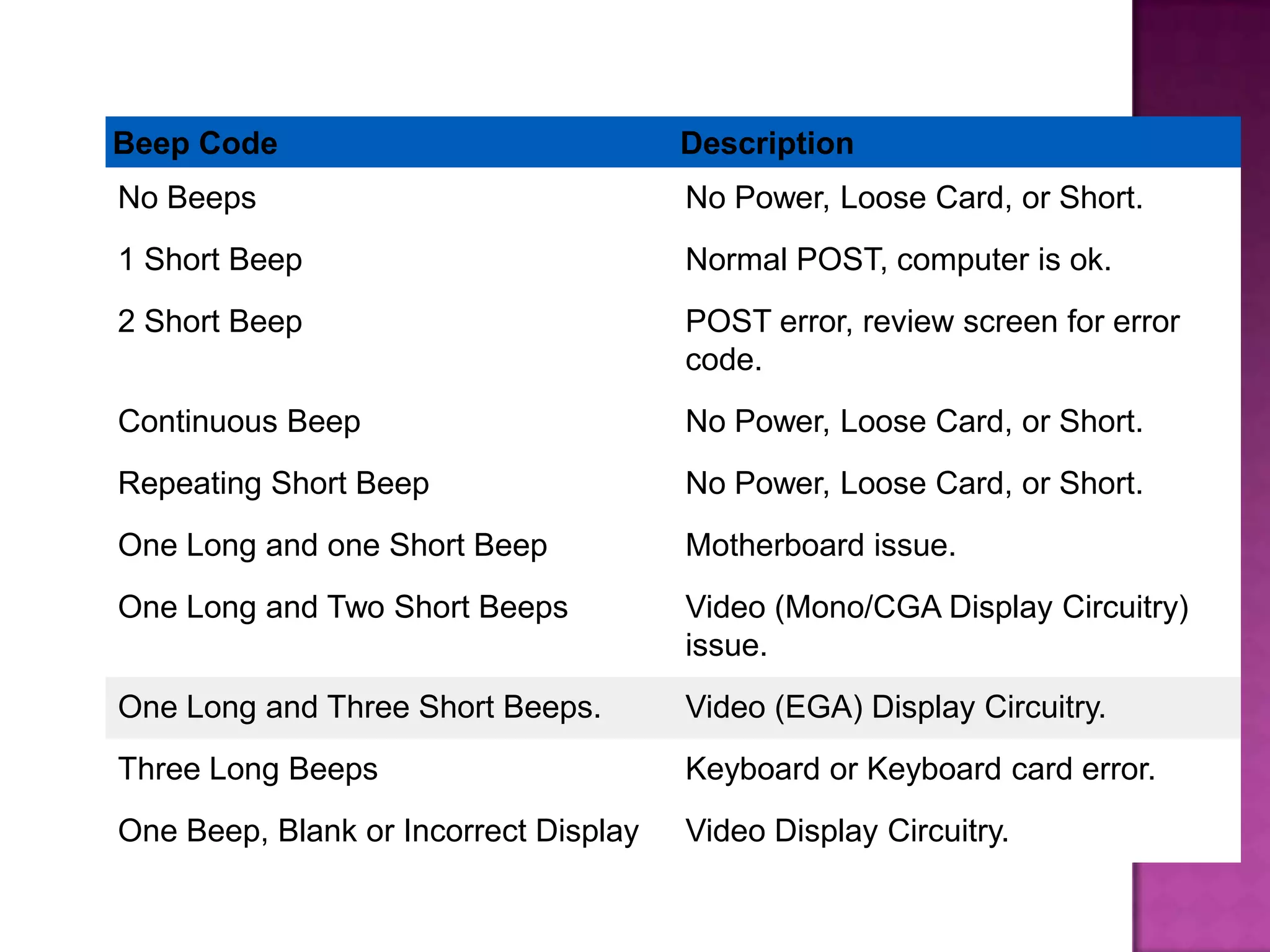 | Beep Code | Description |
|---|---|
| No Beeps | No Power, Loose Card, or Short. |
| 1 Short Beep | Normal POST, computer is ok. |
| 2 Short Beep | POST error, review screen for error code. |
| Continuous Beep | No Power, Loose Card, or Short. |
| Repeating Short Beep | No Power, Loose Card, or Short. |
| One Long and one Short Beep | Motherboard issue. |
| One Long and Two Short Beeps | Video (Mono/CGA Display Circuitry) issue. |
| One Long and Three Short Beeps. | Video (EGA) Display Circuitry. |
| Three Long Beeps | Keyboard or Keyboard card error. |
| One Beep, Blank or Incorrect Display | Video Display Circuitry. |